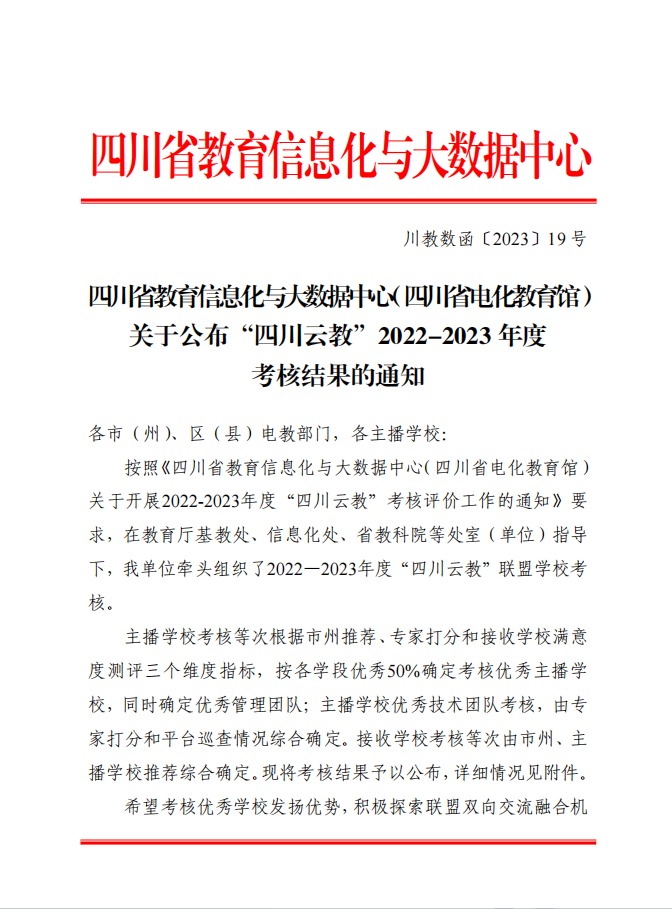 四川省教育信息化与大数据中心

川教数函〔2023〕19号

四川省教育信息化与大数据中心(四川省电化教育馆)关于公布“四川云教”2022–2023年度考核结果的通知

各市（州）、区（县）电教部门，各主播学校:

按照《四川省教育信息化与大数据中心（四川省电化教育馆）关于开展2022-2023年度“四川云教”考核评价工作的通知》要求，在教育厅基教处、信息化处、省教科院等处室（单位）指导下，我单位牵头组织了2022—2023年度“四川云教”联盟学校考核。

主播学校考核等次根据市州推荐、专家打分和接收学校满意度测评三个维度指标，按各学段优秀50%确定考核优秀主播学校，同时确定优秀管理团队；主播学校优秀技术团队考核，由专家打分和平台巡查情况综合确定。接收学校考核等次由市州、主播学校推荐综合确定。现将考核结果予以公布，详细情况见附件。

希望考核优秀学校发扬优势，积极探索联盟双向交流融合机